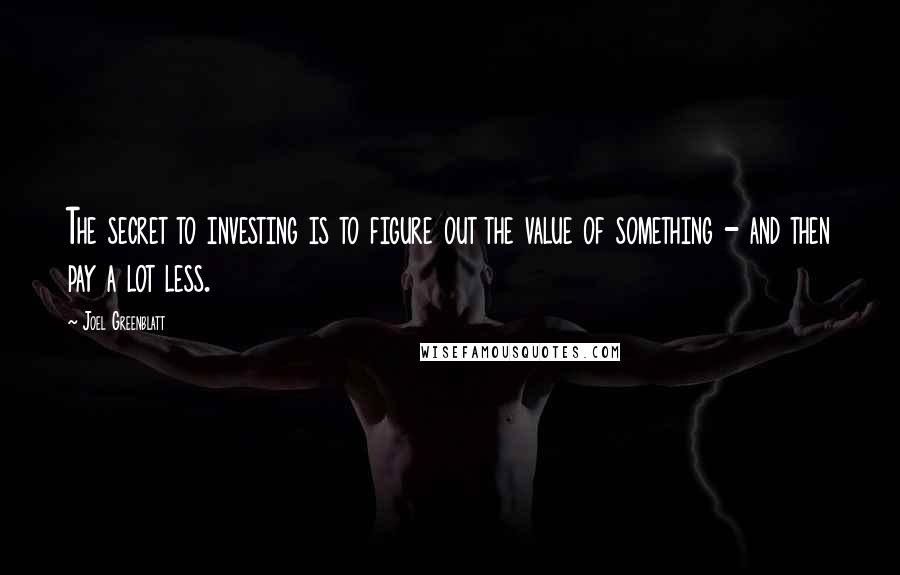 The secret to investing is to figure out the value of something - and then pay a lot less.

~ Joel Greenblatt

WISEFAMOUSQUOTES.COM